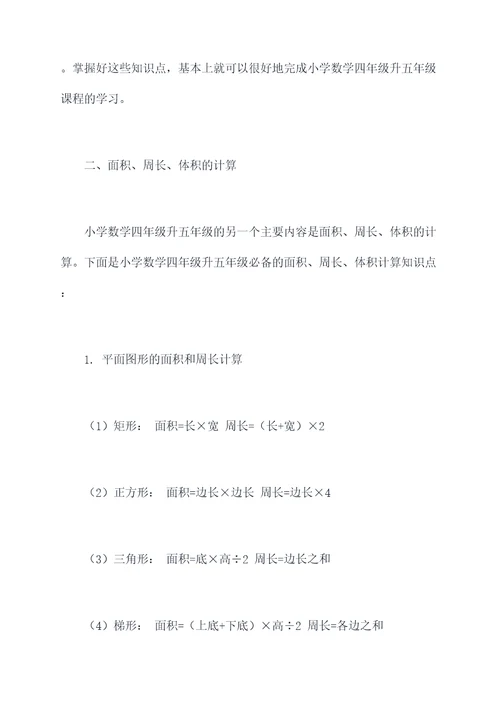 。掌握好这些知识点，基本上就可以很好地完成小学数学四年级升五年级课程的学习。

二、面积、周长、体积的计算

小学数学四年级升五年级的另一个主要内容是面积、周长、体积的计算。下面是小学数学四年级升五年级必备的面积、周长、体积计算知识点：

1. 平面图形的面积和周长计算

（1）矩形： 面积=长×宽 周长=（长+宽）×2

（2）正方形： 面积=边长×边长 周长=边长×4

（3）三角形： 面积=底×高÷2 周长=边长之和

（4）梯形： 面积=（上底+下底）×高÷2 周长=各边之和